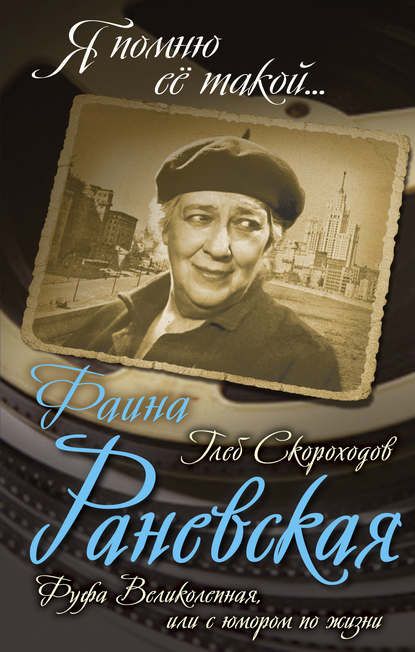 Я помню её такой...

Фаина
Глеб Скороходов
Раневская
Фуфа Великолепная, или с юмором по жизни